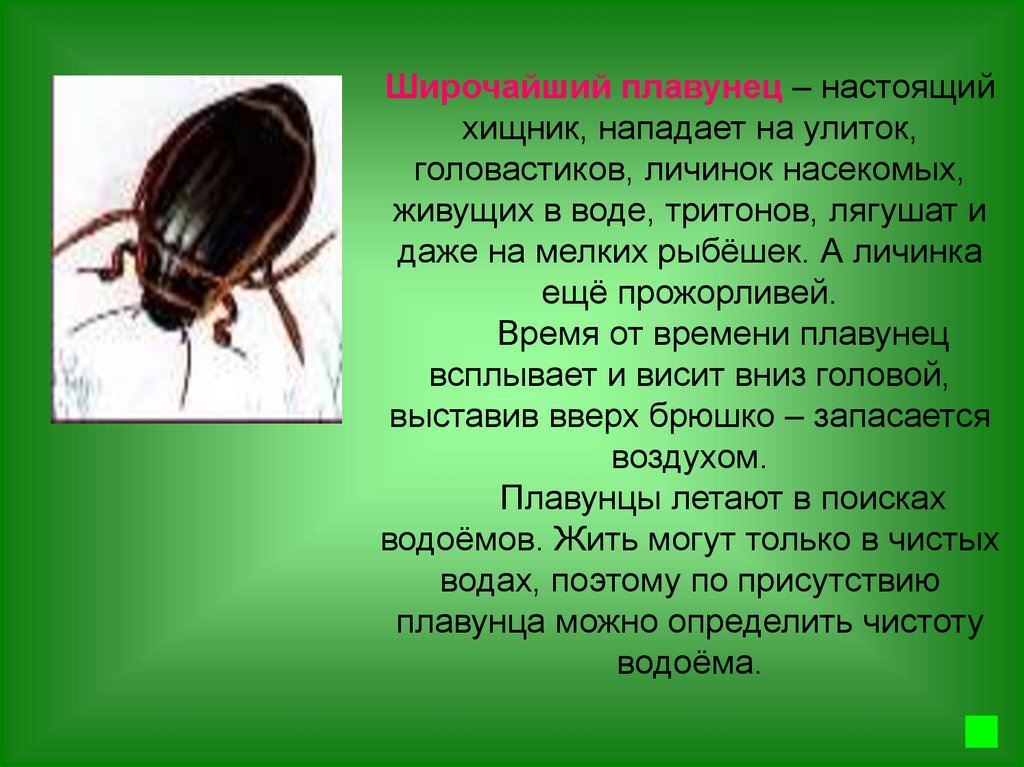 Широчайший плавунец – настоящий хищник, нападает на улиток, головастиков, личинок насекомых, живущих в воде, тритонов, лягушат и даже на мелких рыбёшек. А личинка ещё прожорливей.

Время от времени плавунец всплывает и висит вниз головой, выставив вверх брюшко – запасается воздухом.

Плавунцы летают в поисках водоёмов. Жить могут только в чистых водах, поэтому по присутствию плавунца можно определить чистоту водоёма.